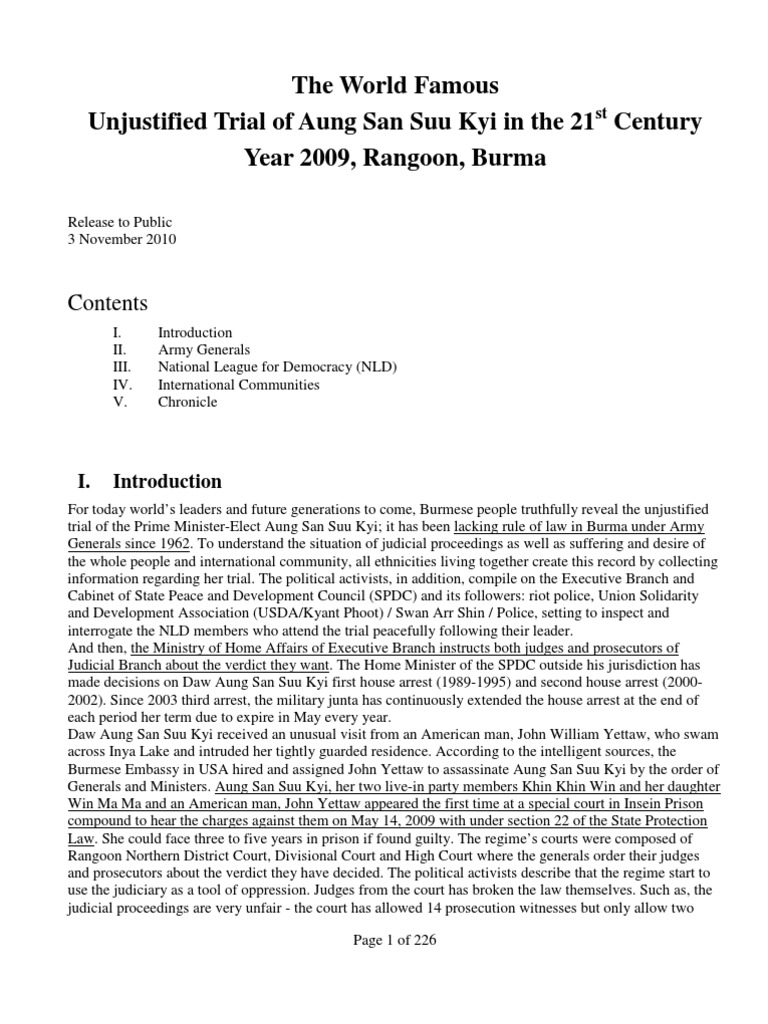 The World Famous
Unjustified Trial of Aung San Suu Kyi in the 21$^{st}$ Century
Year 2009, Rangoon, Burma

Release to Public
3 November 2010

Contents

I. Introduction
II. Army Generals
III. National League for Democracy (NLD)
IV. International Communities
V. Chronicle

I. Introduction

For today world's leaders and future generations to come, Burmese people truthfully reveal the unjustified trial of the Prime Minister-Elect Aung San Suu Kyi; it has been lacking rule of law in Burma under Army Generals since 1962. To understand the situation of judicial proceedings as well as suffering and desire of the whole people and international community, all ethnicities living together create this record by collecting information regarding her trial. The political activists, in addition, compile on the Executive Branch and Cabinet of State Peace and Development Council (SPDC) and its followers: riot police, Union Solidarity and Development Association (USDA/Kyant Phoot) / Swan Arr Shin / Police, setting to inspect and interrogate the NLD members who attend the trial peacefully following their leader.
And then, the Ministry of Home Affairs of Executive Branch instructs both judges and prosecutors of Judicial Branch about the verdict they want. The Home Minister of the SPDC outside his jurisdiction has made decisions on Daw Aung San Suu Kyi first house arrest (1989-1995) and second house arrest (2000-2002). Since 2003 third arrest, the military junta has continuously extended the house arrest at the end of each period her term due to expire in May every year.
Daw Aung San Suu Kyi received an unusual visit from an American man, John William Yettaw, who swam across Inya Lake and intruded her tightly guarded residence. According to the intelligent sources, the Burmese Embassy in USA hired and assigned John Yettaw to assassinate Aung San Suu Kyi by the order of Generals and Ministers. Aung San Suu Kyi, her two live-in party members Khin Khin Win and her daughter Win Ma Ma and an American man, John Yettaw appeared the first time at a special court in Insein Prison compound to hear the charges against them on May 14, 2009 with under section 22 of the State Protection Law. She could face three to five years in prison if found guilty. The regime's courts were composed of Rangoon Northern District Court, Divisional Court and High Court where the generals order their judges and prosecutors about the verdict they have decided. The political activists describe that the regime start to use the judiciary as a tool of oppression. Judges from the court has broken the law themselves. Such as, the judicial proceedings are very unfair - the court has allowed 14 prosecution witnesses but only allow two

Page 1 of 226